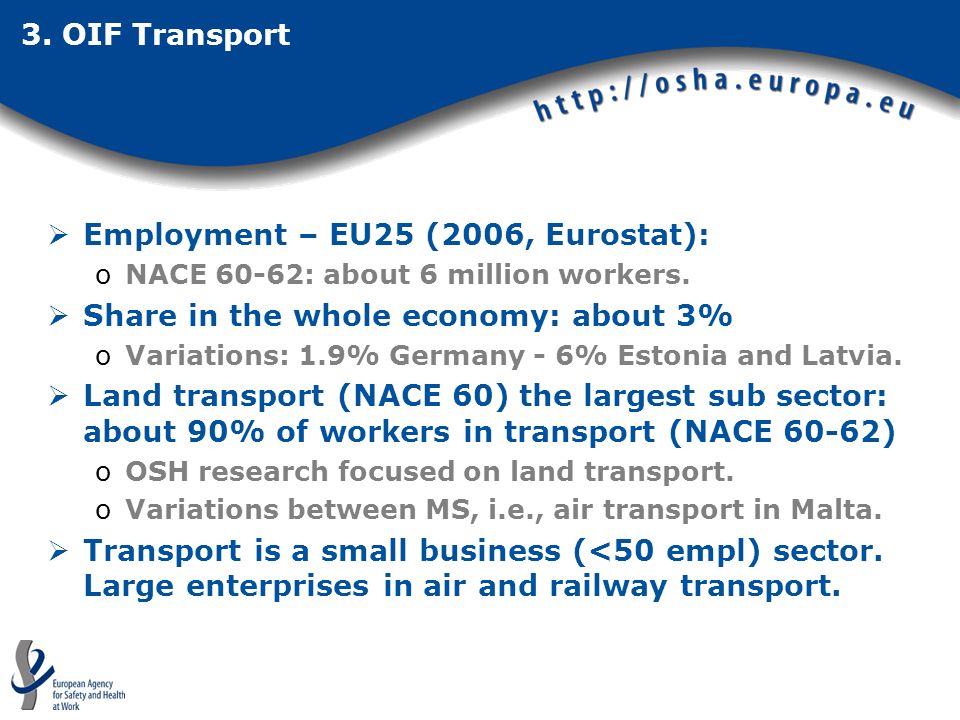 3. OIF Transport

http://osha.europa.eu

➢ Employment – EU25 (2006, Eurostat):
o NACE 60-62: about 6 million workers.

➢ Share in the whole economy: about 3%
o Variations: 1.9% Germany - 6% Estonia and Latvia.

➢ Land transport (NACE 60) the largest sub sector: about 90% of workers in transport (NACE 60-62)
o OSH research focused on land transport.
o Variations between MS, i.e., air transport in Malta.

➢ Transport is a small business (<50 empl) sector. Large enterprises in air and railway transport.

European Agency for Safety and Health at Work